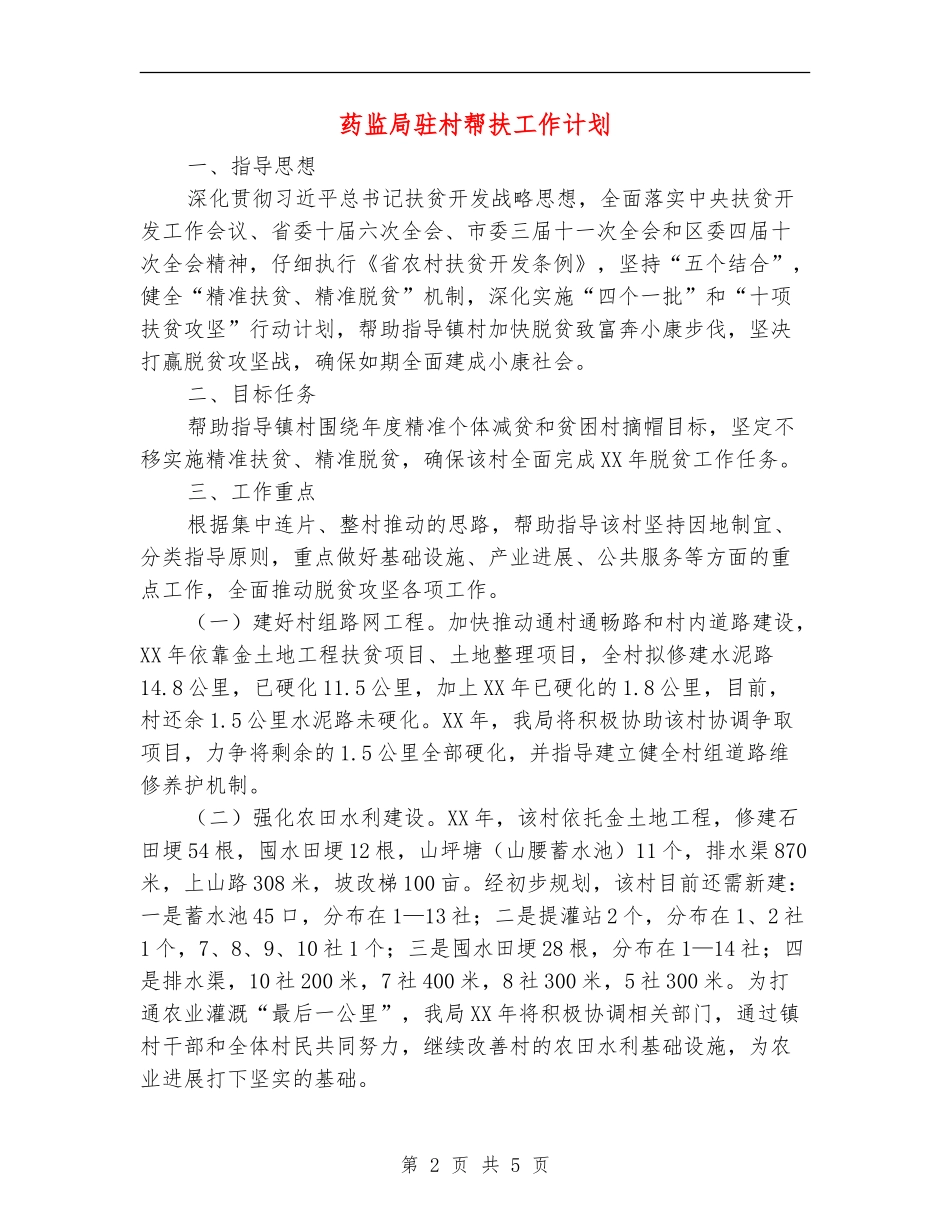 药监局驻村帮扶工作计划

一、指导思想

深化贯彻习近平总书记扶贫开发战略思想，全面落实中央扶贫开发工作会议、省委十届六次全会、市委三届十一次全会和区委四届十次全会精神，仔细执行《省农村扶贫开发条例》，坚持“五个结合”，健全“精准扶贫、精准脱贫”机制，深化实施“四个一批”和“十项扶贫攻坚”行动计划，帮助指导镇村加快脱贫致富奔小康步伐，坚决打赢脱贫攻坚战，确保如期全面建成小康社会。

二、目标任务

帮助指导镇村围绕年度精准个体减贫和贫困村摘帽目标，坚定不移实施精准扶贫、精准脱贫，确保该村全面完成XX年脱贫工作任务。

三、工作重点

根据集中连片、整村推动的思路，帮助指导该村坚持因地制宜、分类指导原则，重点做好基础设施、产业进展、公共服务等方面的重点工作，全面推动脱贫攻坚各项工作。

（一）建好村组路网工程。加快推动通村通畅路和村内道路建设，XX年依靠金土地工程扶贫项目、土地整理项目，全村拟修建水泥路14.8公里，已硬化11.5公里，加上XX年已硬化的1.8公里，目前，村还余1.5公里水泥路未硬化。XX年，我局将积极协助该村协调争取项目，力争将剩余的1.5公里全部硬化，并指导建立健全村组道路维修养护机制。

（二）强化农田水利建设。XX年，该村依托金土地工程，修建石田埂54根，囤水田埂12根，山坪塘（山腰蓄水池）11个，排水渠870米，上山路308米，坡改梯100亩。经初步规划，该村目前还需新建：一是蓄水池45口，分布在1—13社；二是提灌站2个，分布在1、2社1个，7、8、9、10社1个；三是囤水田埂28根，分布在1—14社；四是排水渠，10社200米，7社400米，8社300米，5社300米。为打通农业灌溉“最后一公里”，我局XX年将积极协调相关部门，通过镇村干部和全体村民共同努力，继续改善村的农田水利基础设施，为农业进展打下坚实的基础。

第 2 页 共 5 页